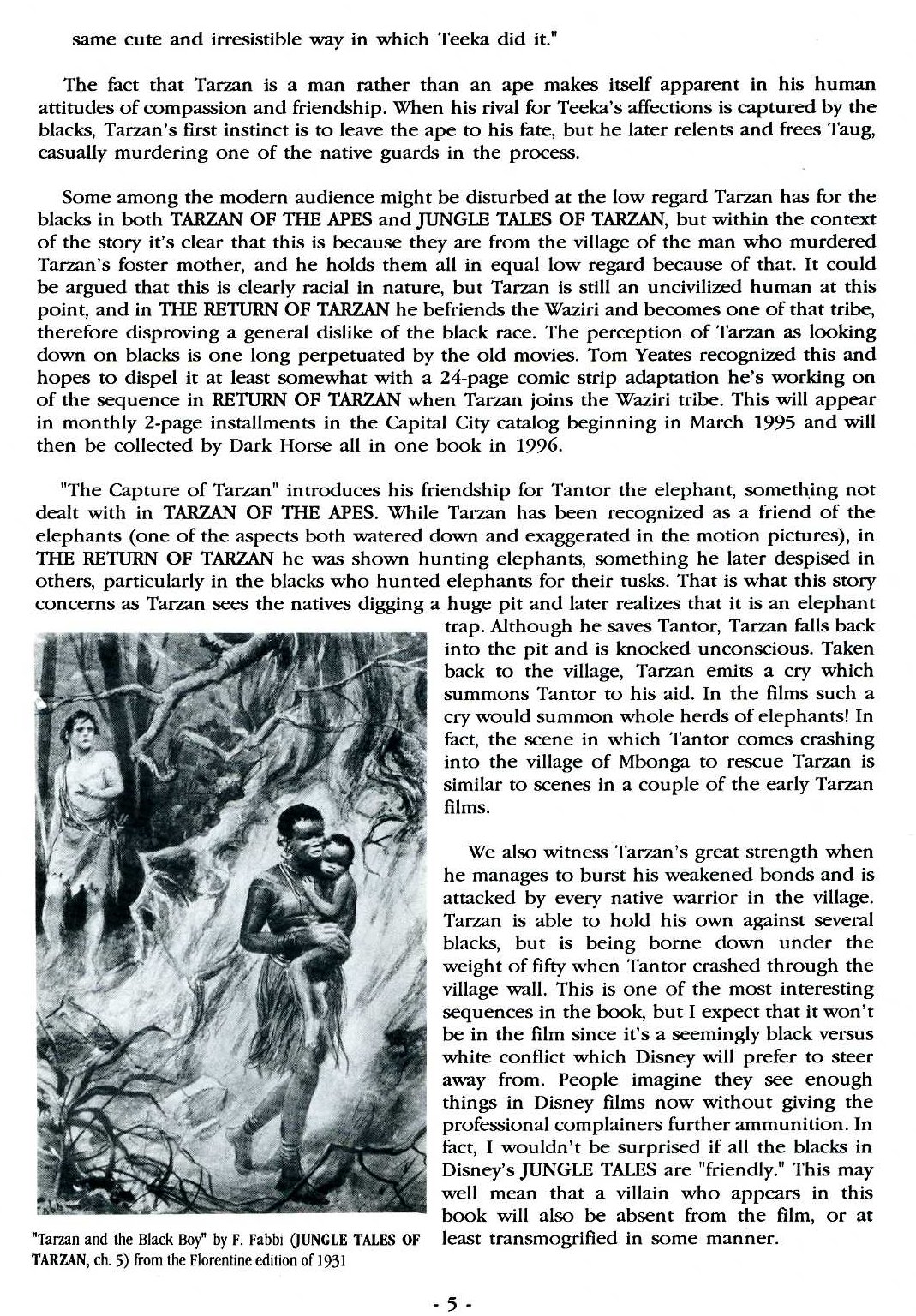 same cute and irresistible way in which Teeka did it."

The fact that Tarzan is a man rather than an ape makes itself apparent in his human attitudes of compassion and friendship. When his rival for Teeka's affections is captured by the blacks, Tarzan's first instinct is to leave the ape to his fate, but he later relents and frees Taug, casually murdering one of the native guards in the process.

Some among the modern audience might be disturbed at the low regard Tarzan has for the blacks in both TARZAN OF THE APES and JUNGLE TALES OF TARZAN, but within the context of the story it's clear that this is because they are from the village of the man who murdered Tarzan's foster mother, and he holds them all in equal low regard because of that. It could be argued that this is clearly racial in nature, but Tarzan is still an uncivilized human at this point, and in THE RETURN OF TARZAN he befriends the Waziri and becomes one of that tribe, therefore disproving a general dislike of the black race. The perception of Tarzan as looking down on blacks is one long perpetuated by the old movies. Tom Yeates recognized this and hopes to dispel it at least somewhat with a 24-page comic strip adaptation he's working on of the sequence in RETURN OF TARZAN when Tarzan joins the Waziri tribe. This will appear in monthly 2-page installments in the Capital City catalog beginning in March 1995 and will then be collected by Dark Horse all in one book in 1996.

"The Capture of Tarzan" introduces his friendship for Tantor the elephant, something not dealt with in TARZAN OF THE APES. While Tarzan has been recognized as a friend of the elephants (one of the aspects both watered down and exaggerated in the motion pictures), in THE RETURN OF TARZAN he was shown hunting elephants, something he later despised in others, particularly in the blacks who hunted elephants for their tusks. That is what this story concerns as Tarzan sees the natives digging a huge pit and later realizes that it is an elephant trap. Although he saves Tantor, Tarzan falls back into the pit and is knocked unconscious. Taken back to the village, Tarzan emits a cry which summons Tantor to his aid. In the films such a cry would summon whole herds of elephants! In fact, the scene in which Tantor comes crashing into the village of Mbonga to rescue Tarzan is similar to scenes in a couple of the early Tarzan films.

We also witness Tarzan's great strength when he manages to burst his weakened bonds and is attacked by every native warrior in the village. Tarzan is able to hold his own against several blacks, but is being borne down under the weight of fifty when Tantor crashed through the village wall. This is one of the most interesting sequences in the book, but I expect that it won't be in the film since it's a seemingly black versus white conflict which Disney will prefer to steer away from. People imagine they see enough things in Disney films now without giving the professional complainers further ammunition. In fact, I wouldn't be surprised if all the blacks in Disney's JUNGLE TALES are "friendly." This may well mean that a villain who appears in this book will also be absent from the film, or at least transmogrified in some manner.

"Tarzan and the Black Boy" by F. Fabbi (JUNGLE TALES OF TARZAN, ch. 5) from the Florentine edition of 1931

- 5 -